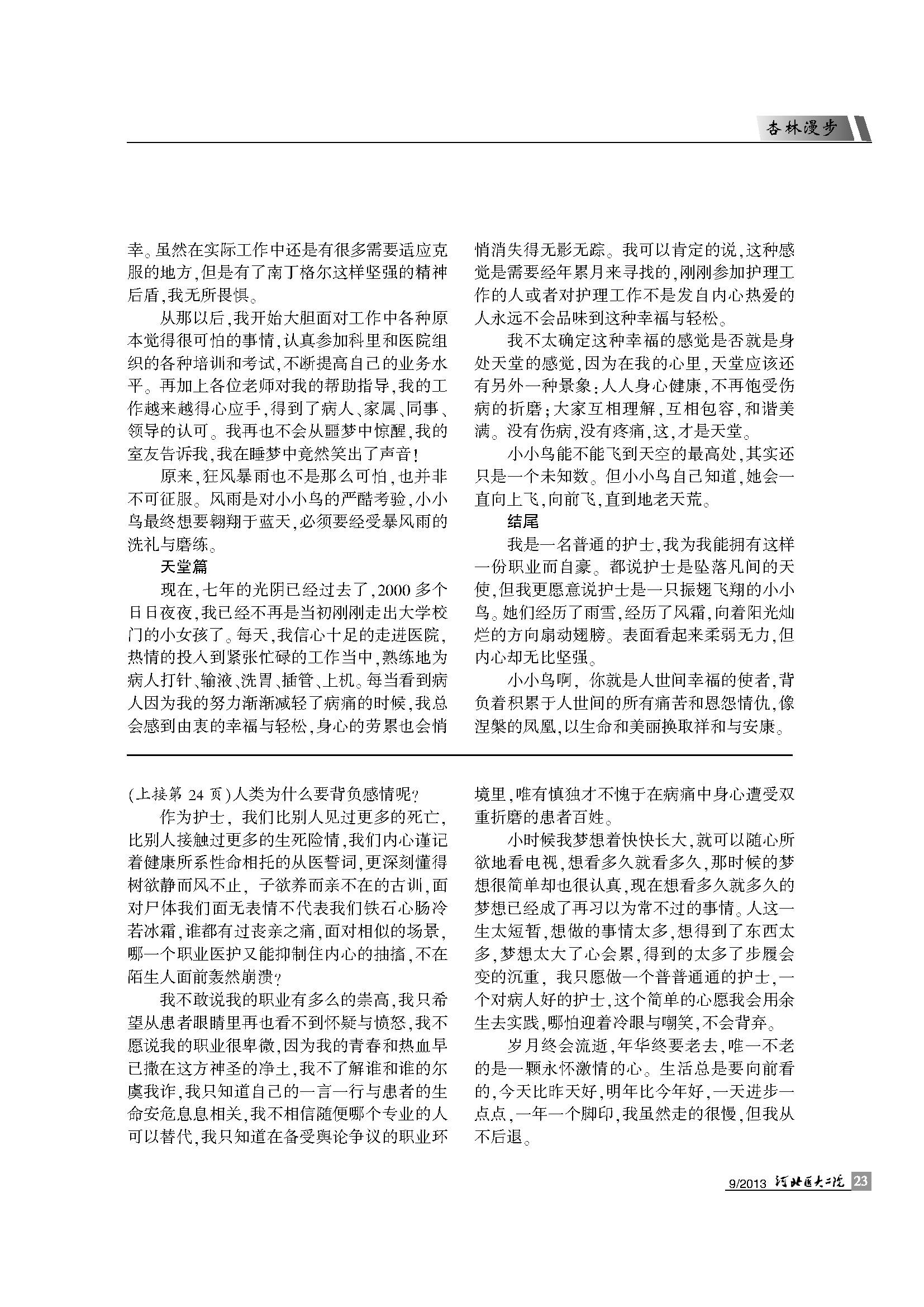 杏林漫步

幸。虽然在实际工作中还是有很多需要适应克服的地方，但是有了南丁格尔这样坚强的精神后盾，我无所畏惧。

从那以后，我开始大胆面对工作中各种原本觉得很可怕的事情，认真参加科里和医院组织的各种培训和考试，不断提高自己的业务水平。再加上各位老师对我的帮助指导，我的工作越来越得心应手，得到了病人、家属、同事、领导的认可。我再也不会从噩梦中惊醒，我的室友告诉我，我在睡梦中竟然笑出了声音！

原来，狂风暴雨也不是那么可怕，也并非不可征服。风雨是对小小鸟的严酷考验，小小鸟最终想要翱翔于蓝天，必须要经受暴风雨的洗礼与磨练。

天堂篇

现在，七年的光阴已经过去了，2000多个日日夜夜，我已经不再是当初刚刚走出大学校门的小女孩了。每天，我信心十足的走进医院，热情的投入到紧张忙碌的工作当中，熟练地为病人打针、输液、洗胃、插管、上机。每当看到病人因为我的努力渐渐减轻了病痛的时候，我总会感到由衷的幸福与轻松，身心的劳累也会悄悄消失得无影无踪。我可以肯定的说，这种感觉是需要经年累月来寻找的，刚刚参加护理工作的人或者对护理工作不是发自内心热爱的人永远不会品味到这种幸福与轻松。

我不太确定这种幸福的感觉是否就是身处天堂的感觉，因为在我的心里，天堂应该还有另外一种景象：人人身心健康，不再饱受伤病的折磨；大家互相理解，互相包容，和谐美满。没有伤病，没有疼痛，这，才是天堂。

小小鸟能不能飞到天空的最高处，其实还只是一个未知数。但小小鸟自己知道，她会一直向上飞，向前飞，直到地老天荒。

结尾

我是一名普通的护士，我为我能拥有这样一份职业而自豪。都说护士是坠落凡间的天使，但我更愿意说护士是一只振翅飞翔的小小鸟。她们经历了雨雪，经历了风霜，向着阳光灿烂的方向扇动翅膀。表面看起来柔弱无力，但内心却无比坚强。

小小鸟啊，你就是人世间幸福的使者，背负着积累于人世间的所有痛苦和恩怨情仇，像涅槃的凤凰，以生命和美丽换取祥和与安康。

（上接第24页）人类为什么要背负感情呢？

作为护士，我们比别人见过更多的死亡，比别人接触过更多的生死险情，我们内心谨记着健康所系性命相托的从医誓词，更深刻懂得树欲静而风不止，子欲养而亲不在的古训，面对尸体我们面无表情不代表我们铁石心肠冷若冰霜，谁都有过丧亲之痛，面对相似的场景，哪一个职业医护又能抑制住内心的抽搐，不在陌生人面前轰然崩溃？

我不敢说我的职业有多么的崇高，我只希望从患者眼睛里再也看不到怀疑与愤怒，我不愿说我的职业很卑微，因为我的青春和热血早已撒在这方神圣的净土，我不了解谁和谁的尔虞我诈，我只知道自己的一言一行与患者的生命安危息息相关，我不相信随便哪个专业的人可以替代，我只知道在备受舆论争议的职业环境里，唯有慎独才不愧于在病痛中身心遭受双重折磨的患者百姓。

小时候我梦想着快快长大，就可以随心所欲地看电视，想看多久就看多久，那时候的梦想很简单却也很认真，现在想看多久就多久的梦想已经成了再习以为常不过的事情。人这一生太短暂，想做的事情太多，想得到了东西太多，梦想太大了心会累，得到的太多了步履会变的沉重，我只愿做一个普普通通的护士，一个对病人好的护士，这个简单的心愿我会用余生去实践，哪怕迎着冷眼与嘲笑，不会背弃。

岁月终会流逝，年华终要老去，唯一不老的是一颗永怀激情的心。生活总是要向前看的，今天比昨天好，明年比今年好，一天进步一点点，一年一个脚印，我虽然走的很慢，但我从不后退。

9/2013 河北医大二院 23